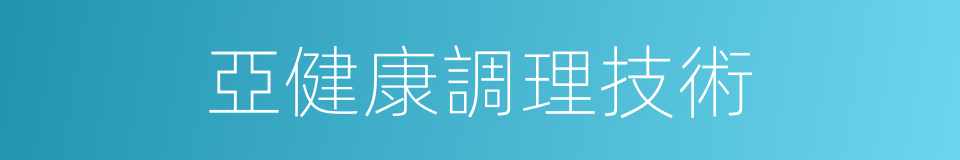 亞健康調理技術